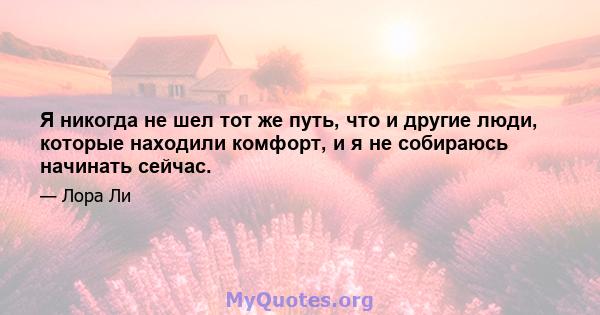 Я никогда не шел тот же путь, что и другие люди, которые находили комфорт, и я не собираюсь начинать сейчас.

— Лора Ли

MyQuotes.org